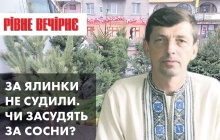 РІВНЕ ВЕЧІРНЄ

ЗА ЯЛИНКИ НЕ СУДИЛИ. ЧИ ЗАСУДЯТЬ ЗА СОСНИ?